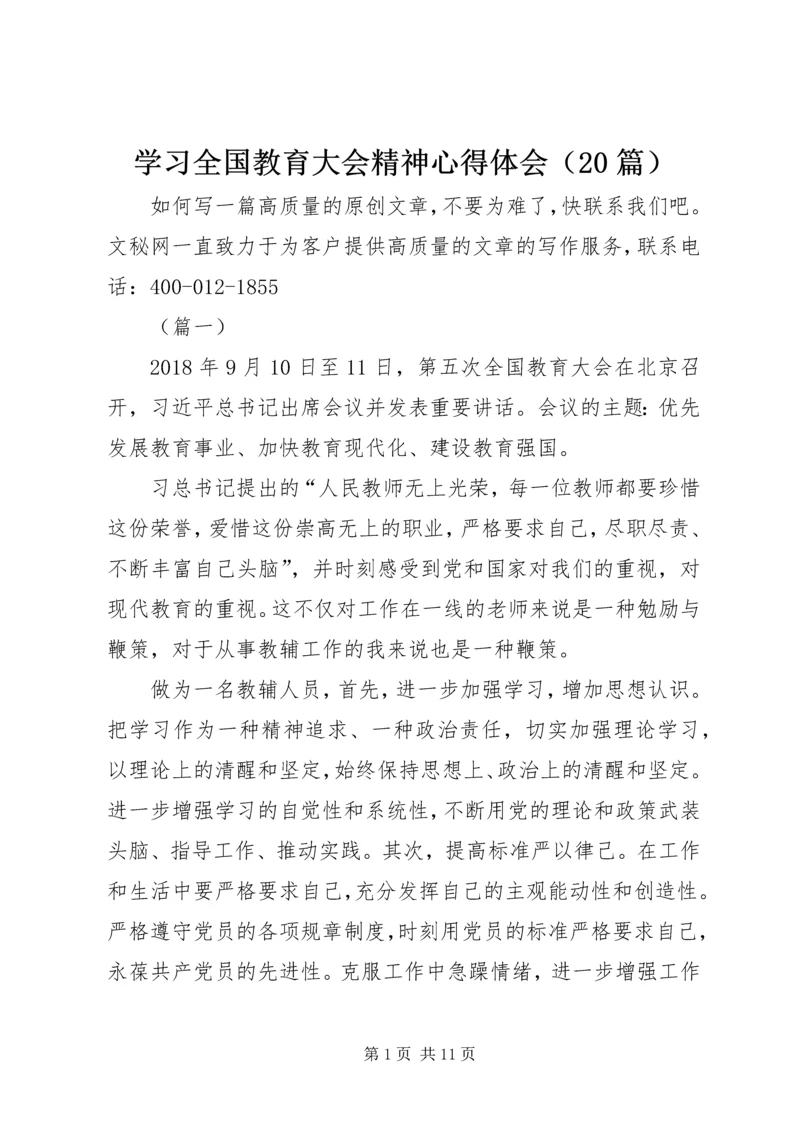 学习全国教育大会精神心得体会（20篇）

如何写一篇高质量的原创文章，不要为难了，快联系我们吧。文秘网一直致力于为客户提供高质量的文章的写作服务，联系电话：400-012-1855

（篇一）

2018年9月10日至11日，第五次全国教育大会在北京召开，习近平总书记出席会议并发表重要讲话。会议的主题：优先发展教育事业、加快教育现代化、建设教育强国。

习总书记提出的“人民教师无上光荣，每一位教师都要珍惜这份荣誉，爱惜这份崇高无上的职业，严格要求自己，尽职尽责、不断丰富自己头脑”，并时刻感受到党和国家对我们的重视，对现代教育的重视。这不仅对工作在一线的老师来说是一种勉励与鞭策，对于从事教辅工作的我来说也是一种鞭策。

做为一名教辅人员，首先，进一步加强学习，增加思想认识。把学习作为一种精神追求、一种政治责任，切实加强理论学习，以理论上的清醒和坚定，始终保持思想上、政治上的清醒和坚定。进一步增强学习的自觉性和系统性，不断用党的理论和政策武装头脑、指导工作、推动实践。其次，提高标准严以律己。在工作和生活中要严格要求自己，充分发挥自己的主观能动性和创造性。严格遵守党员的各项规章制度，时刻用党员的标准严格要求自己，永葆共产党员的先进性。克服工作中急躁情绪，进一步增强工作

第1页 共11页